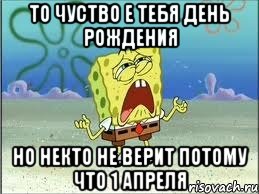 ТО ЧУСТВО Е ТЕБЯ ДЕНЬ РОЖДЕНИЯ

НО НЕКТО НЕ ВЕРИТ ПОТОМУ ЧТО 1 АПРЕЛЯ

risovach.ru